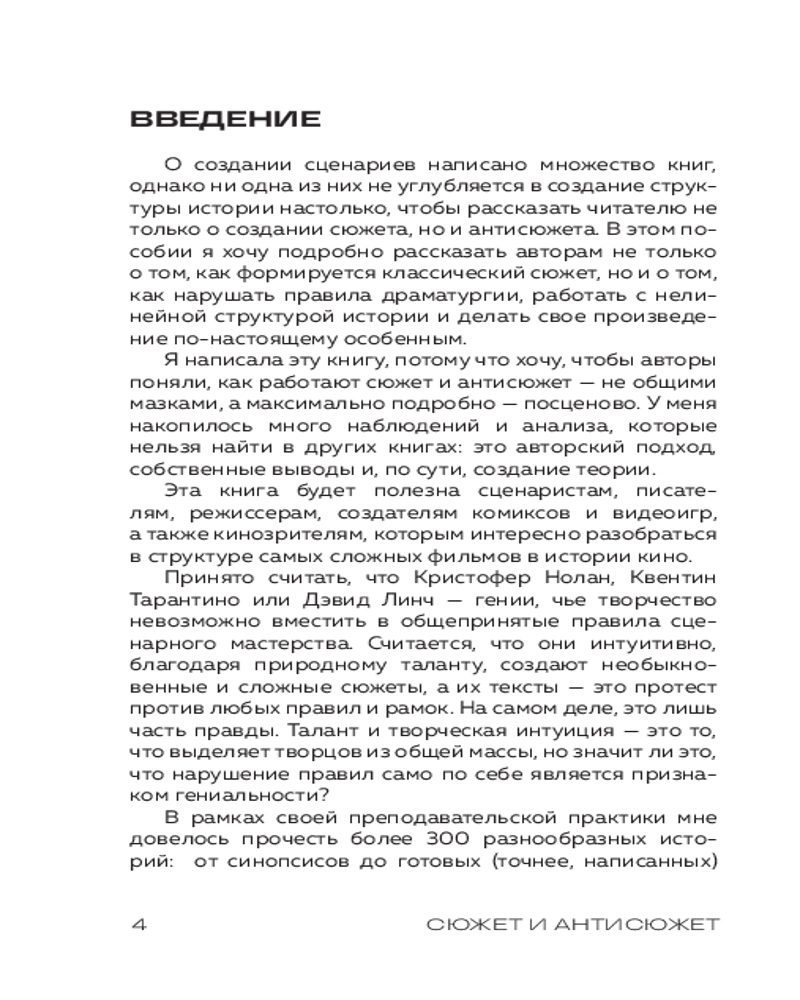 ВВЕДЕНИЕ

О создании сценариев написано множество книг, однако ни одна из них не углубляется в создание структуры истории настолько, чтобы рассказать читателю не только о создании сюжета, но и антисюжета. В этом пособии я хочу подробно рассказать авторам не только о том, как формируется классический сюжет, но и о том, как нарушать правила драматургии, работать с нелинейной структурой истории и делать свое произведение по-настоящему особенным.

Я написала эту книгу, потому что хочу, чтобы авторы поняли, как работают сюжет и антисюжет — не общими мазками, а максимально подробно — посценово. У меня накопилось много наблюдений и анализа, которые нельзя найти в других книгах: это авторский подход, собственные выводы и, по сути, создание теории.

Эта книга будет полезна сценаристам, писателям, режиссерам, создателям комиксов и видеоигр, а также кинозрителям, которым интересно разобраться в структуре самых сложных фильмов в истории кино.

Принято считать, что Кристофер Нолан, Квентин Тарантино или Дэвид Линч — гении, чье творчество невозможно вместить в общепринятые правила сценарного мастерства. Считается, что они интуитивно, благодаря природному таланту, создают необыкновенные и сложные сюжеты, а их тексты — это протест против любых правил и рамок. На самом деле, это лишь часть правды. Талант и творческая интуиция — это то, что выделяет творцов из общей массы, но значит ли это, что нарушение правил само по себе является признаком гениальности?

В рамках своей преподавательской практики мне довелось прочесть более 300 разнообразных историй: от синопсисов до готовых (точнее, написанных)

4 СЮЖЕТ И АНТИСЮЖЕТ